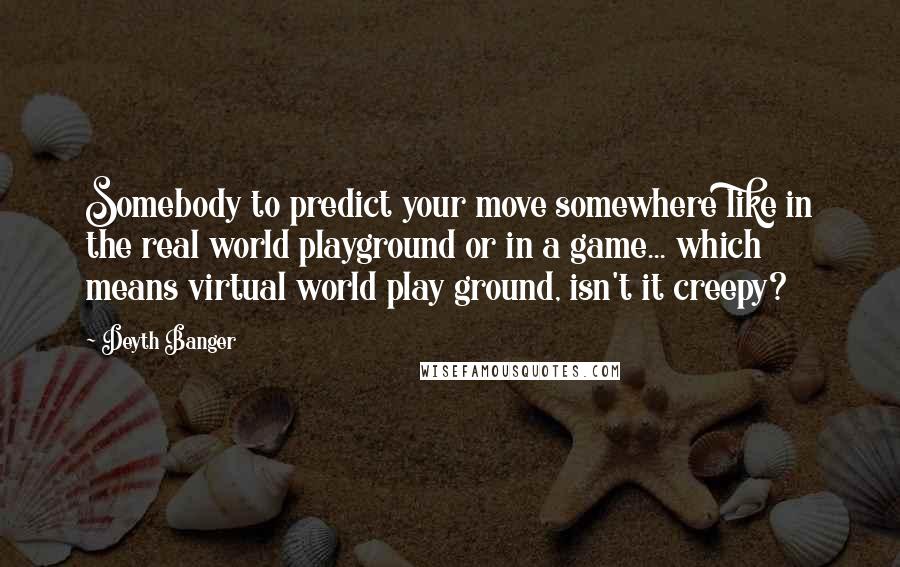 Somebody to predict your move somewhere like in the real world playground or in a game... which means virtual world play ground, isn't it creepy?

- Deyth Banger

WISEFAMOUSQUOTES.COM